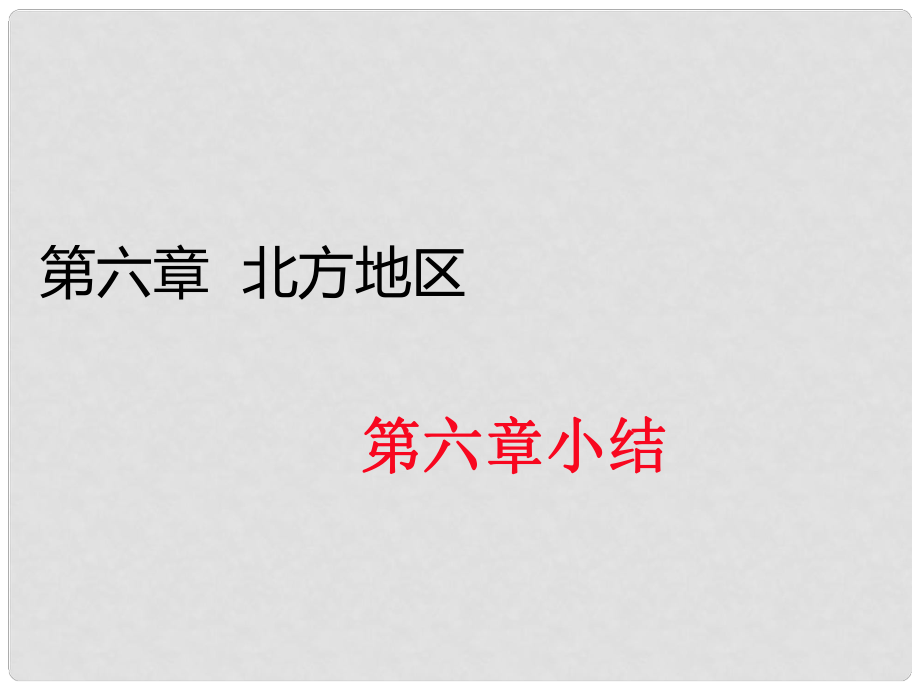 第六章  北方地区

第六章小结